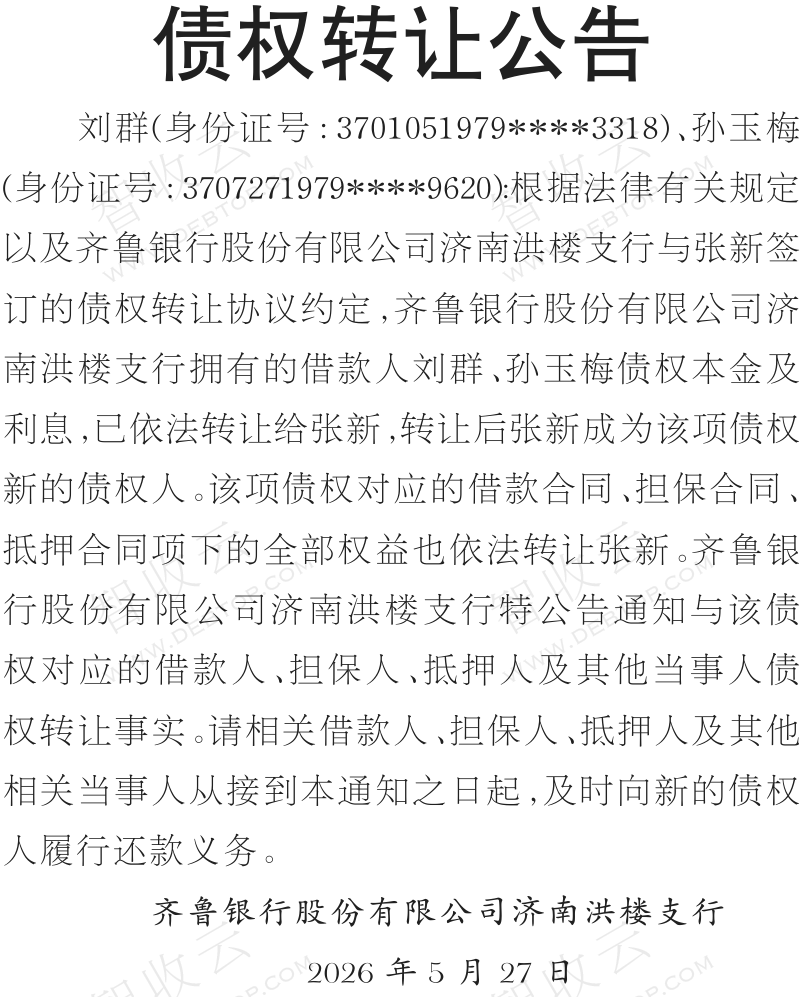 债权转让公告

刘群(身份证号:3701051979****3318)、孙玉梅(身份证号:3707271979****9620):根据法律有关规定以及齐鲁银行股份有限公司济南洪楼支行与张新签订的债权转让协议约定,齐鲁银行股份有限公司济南洪楼支行拥有的借款人刘群、孙玉梅债权本金及利息,已依法转让给张新,转让后张新成为该项债权新的债权人。该项债权对应的借款合同、担保合同、抵押合同项下的全部权益也依法转让张新。齐鲁银行股份有限公司济南洪楼支行特公告通知与该债权对应的借款人、担保人、抵押人及其他当事人债权转让事实。请相关借款人、担保人、抵押人及其他相关当事人从接到本通知之日起,及时向新的债权人履行还款义务。

齐鲁银行股份有限公司济南洪楼支行

2026年5月27日

智收云 WWW.DEBTOP.COM